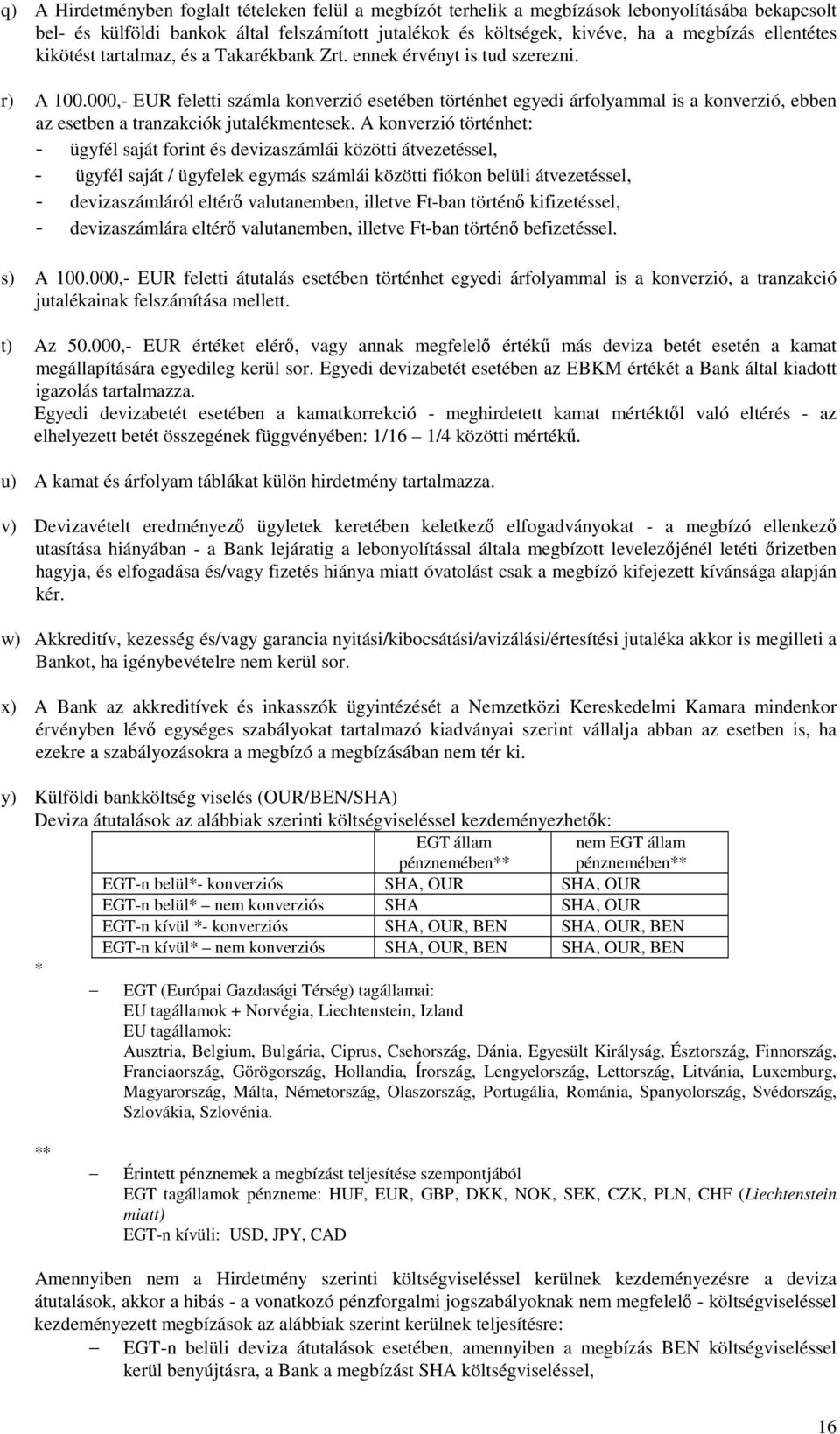 q) A Hirdetményben foglalt tételeken felül a megbízót terhelik a megbízások lebonyolításába bekapcsolt bel- és külföldi bankok által felszámított jutalékok és költségek, kivéve, ha a megbízás ellentétes kikötést tartalmaz, és a Takarékbank Zrt. ennek érvényt is tud szerezni.

r) A 100.000,- EUR feletti számla konverzió esetében történhet egyedi árfolyammal is a konverzió, ebben az esetben a tranzakciók jutalékmentesek. A konverzió történhet:
- ügyfél saját forint és devizaszámlái közötti átvezetéssel,
- ügyfél saját / ügyfelek egymás számlái közötti fiókon belüli átvezetéssel,
- devizaszámláról eltérő valutanemben, illetve Ft-ban történő kifizetéssel,
- devizaszámlára eltérő valutanemben, illetve Ft-ban történő befizetéssel.

s) A 100.000,- EUR feletti átutalás esetében történhet egyedi árfolyammal is a konverzió, a tranzakció jutalékainak felszámítása mellett.

t) Az 50.000,- EUR értéket elérő, vagy annak megfelelő értékű más deviza betét esetén a kamat megállapítására egyedileg kerül sor. Egyedi devizabetét esetében az EBKM értékét a Bank által kiadott igazolás tartalmazza.
Egyedi devizabetét esetében a kamatkorrekció - meghirdetett kamat mértéktől való eltérés - az elhelyezett betét összegének függvényében: 1/16 – 1/4 közötti mértékű.

u) A kamat és árfolyam táblákat külön hirdetmény tartalmazza.

v) Devizavételt eredményező ügyletek keretében keletkező elfogadványokat - a megbízó ellenkező utasítása hiányában - a Bank lejáratig a lebonyolítással általa megbízott levelezőjénél letéti őrizetben hagyja, és elfogadása és/vagy fizetés hiánya miatt óvatolást csak a megbízó kifejezett kívánsága alapján kér.

w) Akkreditív, kezesség és/vagy garancia nyitási/kibocsátási/avizálási/értesítési jutaléka akkor is megilleti a Bankot, ha igénybevételre nem kerül sor.

x) A Bank az akkreditívek és inkasszók ügyintézését a Nemzetközi Kereskedelmi Kamara mindenkor érvényben lévő egységes szabályokat tartalmazó kiadványai szerint vállalja abban az esetben is, ha ezekre a szabályozásokra a megbízó a megbízásában nem tér ki.

y) Külföldi bankköltség viselés (OUR/BEN/SHA)
Deviza átutalások az alábbiak szerinti költségviseléssel kezdeményezhetők:

| | EGT állam pénznemében** | nem EGT állam pénznemében** |
|---|---|---|
| EGT-n belül*- konverziós | SHA, OUR | SHA, OUR |
| EGT-n belül* – nem konverziós | SHA | SHA, OUR |
| EGT-n kívül *- konverziós | SHA, OUR, BEN | SHA, OUR, BEN |
| EGT-n kívül* – nem konverziós | SHA, OUR, BEN | SHA, OUR, BEN |

*
– EGT (Európai Gazdasági Térség) tagállamai:
EU tagállamok + Norvégia, Liechtenstein, Izland
EU tagállamok:
Ausztria, Belgium, Bulgária, Ciprus, Csehország, Dánia, Egyesült Királyság, Észtország, Finnország, Franciaország, Görögország, Hollandia, Írország, Lengyelország, Lettország, Litvánia, Luxemburg, Magyarország, Málta, Németország, Olaszország, Portugália, Románia, Spanyolország, Svédország, Szlovákia, Szlovénia.

**
– Érintett pénznemek a megbízást teljesítése szempontjából
EGT tagállamok pénzneme: HUF, EUR, GBP, DKK, NOK, SEK, CZK, PLN, CHF (Liechtenstein miatt)
EGT-n kívüli: USD, JPY, CAD

Amennyiben nem a Hirdetmény szerinti költségviseléssel kerülnek kezdeményezésre a deviza átutalások, akkor a hibás - a vonatkozó pénzforgalmi jogszabályoknak nem megfelelő - költségviseléssel kezdeményezett megbízások az alábbiak szerint kerülnek teljesítésre:
– EGT-n belüli deviza átutalások esetében, amennyiben a megbízás BEN költségviseléssel kerül benyújtásra, a Bank a megbízást SHA költségviseléssel,

16